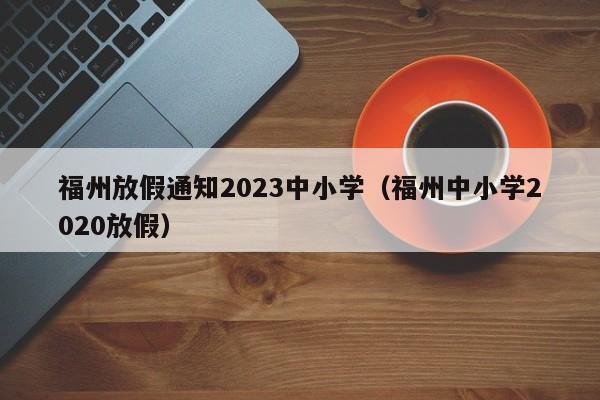 福州放假通知2023中小学（福州中小学2020放假）